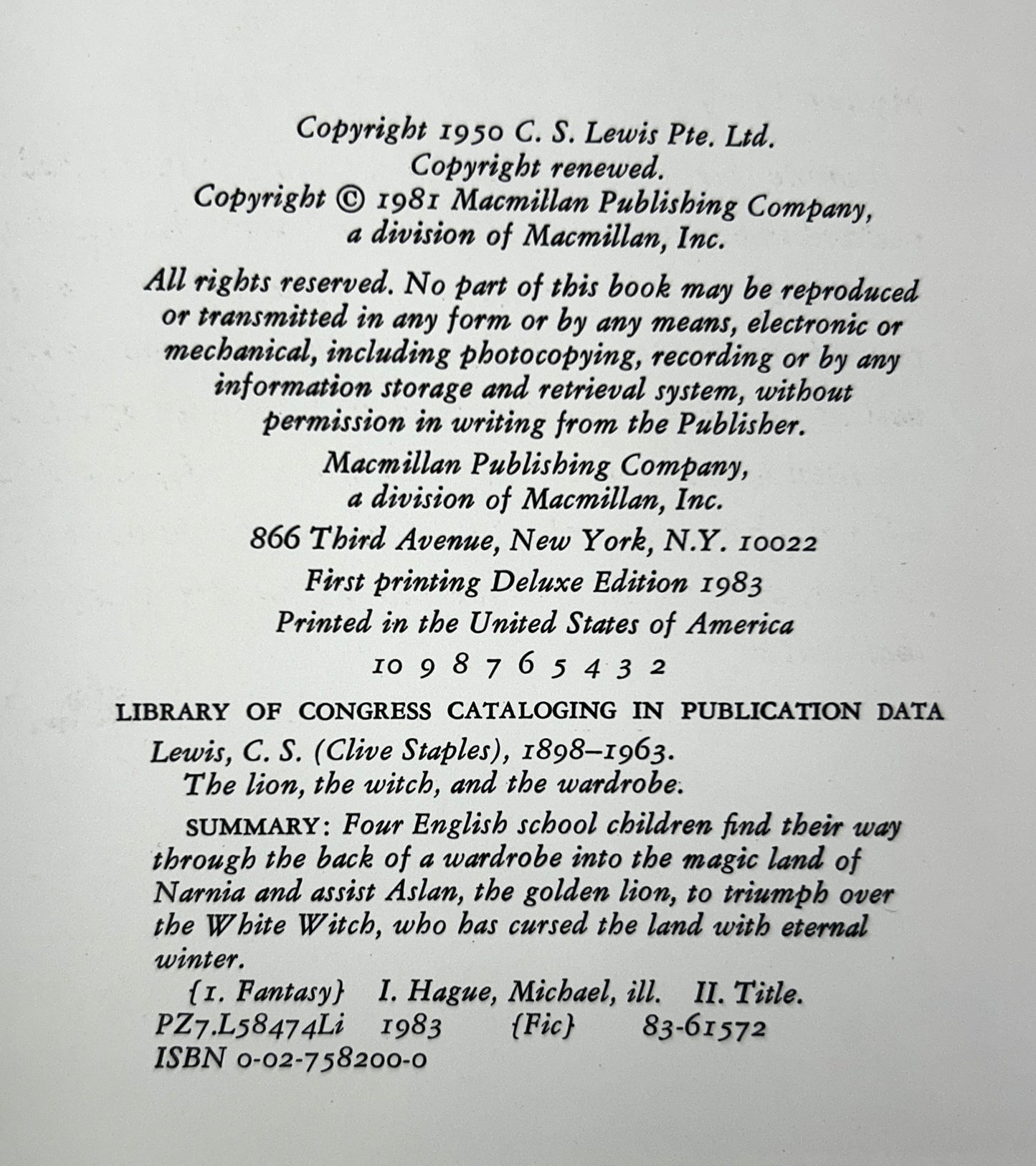 Copyright 1950 C. S. Lewis Pte. Ltd.
Copyright renewed.
Copyright © 1981 Macmillan Publishing Company,
a division of Macmillan, Inc.

All rights reserved. No part of this book may be reproduced or transmitted in any form or by any means, electronic or mechanical, including photocopying, recording or by any information storage and retrieval system, without permission in writing from the Publisher.

Macmillan Publishing Company,
a division of Macmillan, Inc.

866 Third Avenue, New York, N.Y. 10022

First printing Deluxe Edition 1983

Printed in the United States of America

10 9 8 7 6 5 4 3 2

LIBRARY OF CONGRESS CATALOGING IN PUBLICATION DATA

Lewis, C. S. (Clive Staples), 1898–1963.
The lion, the witch, and the wardrobe.

SUMMARY: Four English school children find their way through the back of a wardrobe into the magic land of Narnia and assist Aslan, the golden lion, to triumph over the White Witch, who has cursed the land with eternal winter.

{1. Fantasy} I. Hague, Michael, ill. II. Title.
PZ7.L58474Li 1983 {Fic} 83-61572
ISBN 0-02-758200-0